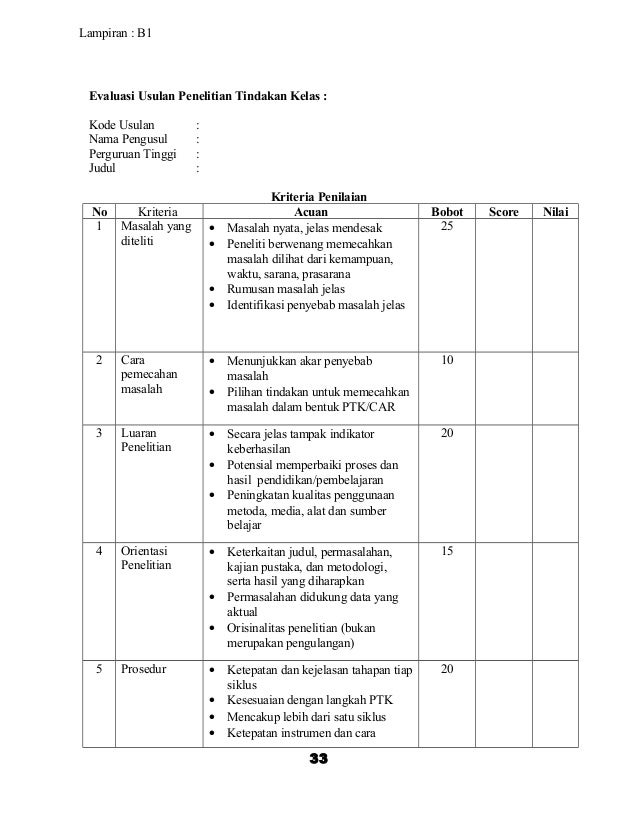 Lampiran : B1

**Evaluasi Usulan Penelitian Tindakan Kelas :**

Kode Usulan :
Nama Pengusul :
Perguruan Tinggi :
Judul :

**Kriteria Penilaian**

| No | Kriteria | Acuan | Bobot | Score | Nilai |
|---|---|---|---|---|---|
| 1 | Masalah yang diteliti | • Masalah nyata, jelas mendesak • Peneliti berwenang memecahkan masalah dilihat dari kemampuan, waktu, sarana, prasarana • Rumusan masalah jelas • Identifikasi penyebab masalah jelas | 25 | | |
| 2 | Cara pemecahan masalah | • Menunjukkan akar penyebab masalah • Pilihan tindakan untuk memecahkan masalah dalam bentuk PTK/CAR | 10 | | |
| 3 | Luaran Penelitian | • Secara jelas tampak indikator keberhasilan • Potensial memperbaiki proses dan hasil pendidikan/pembelajaran • Peningkatan kualitas penggunaan metoda, media, alat dan sumber belajar | 20 | | |
| 4 | Orientasi Penelitian | • Keterkaitan judul, permasalahan, kajian pustaka, dan metodologi, serta hasil yang diharapkan • Permasalahan didukung data yang aktual • Orisinalitas penelitian (bukan merupakan pengulangan) | 15 | | |
| 5 | Prosedur | • Ketepatan dan kejelasan tahapan tiap siklus • Kesesuaian dengan langkah PTK • Mencakup lebih dari satu siklus • Ketepatan instrumen dan cara | 20 | | |

33